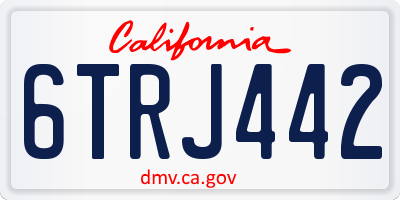 California

6TRJ442

dmv.ca.gov